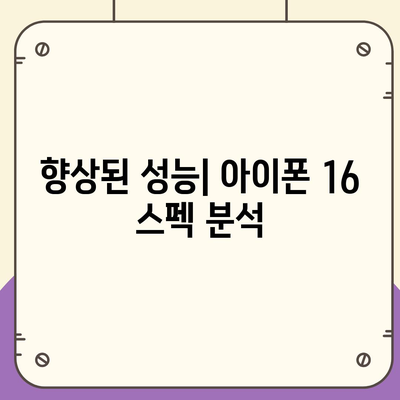 향상된 성능| 아이폰 16 스펙 분석